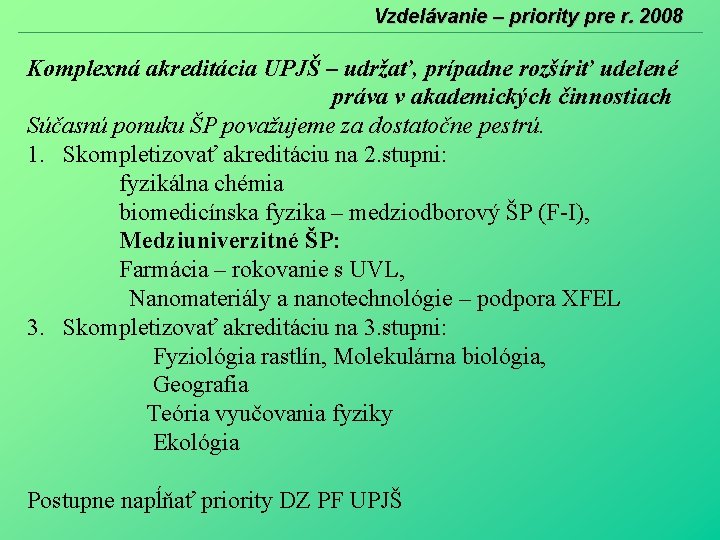 Vzdelávanie – priority pre r. 2008

Komplexná akreditácia UPJŠ – udržať, prípadne rozšíriť udelené práva v akademických činnostiach

Súčasnú ponuku ŠP považujeme za dostatočne pestrú.

1. Skompletizovať akreditáciu na 2.stupni:
fyzikálna chémia
biomedicínska fyzika – medziodborový ŠP (F-I),
Medziuniverzitné ŠP:
Farmácia – rokovanie s UVL,
Nanomateriály a nanotechnológie – podpora XFEL

3. Skompletizovať akreditáciu na 3.stupni:
Fyziológia rastlín, Molekulárna biológia,
Geografia
Teória vyučovania fyziky
Ekológia

Postupne napĺňať priority DZ PF UPJŠ